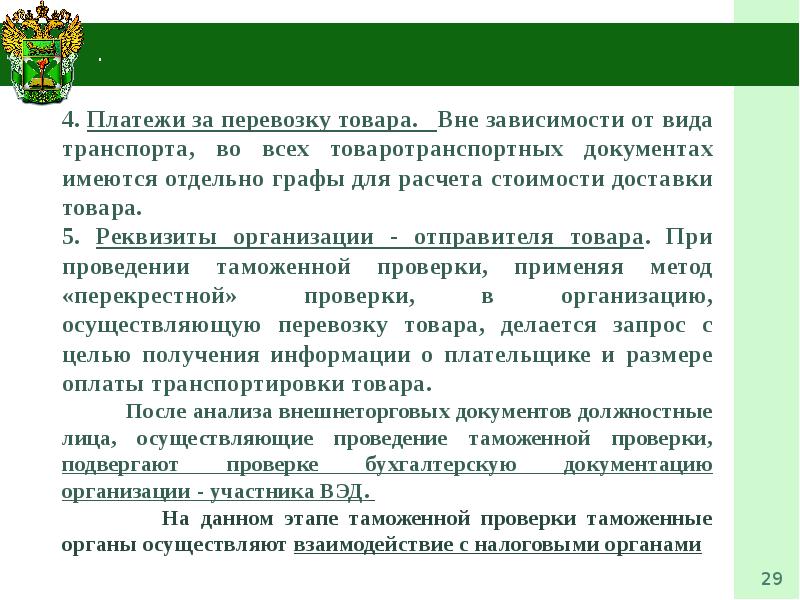 .

4. Платежи за перевозку товара. Вне зависимости от вида транспорта, во всех товаротранспортных документах имеются отдельно графы для расчета стоимости доставки товара.
5. Реквизиты организации - отправителя товара. При проведении таможенной проверки, применяя метод «перекрестной» проверки, в организацию, осуществляющую перевозку товара, делается запрос с целью получения информации о плательщике и размере оплаты транспортировки товара.

После анализа внешнеторговых документов должностные лица, осуществляющие проведение таможенной проверки, подвергают проверке бухгалтерскую документацию организации - участника ВЭД.

На данном этапе таможенной проверки таможенные органы осуществляют взаимодействие с налоговыми органами

29